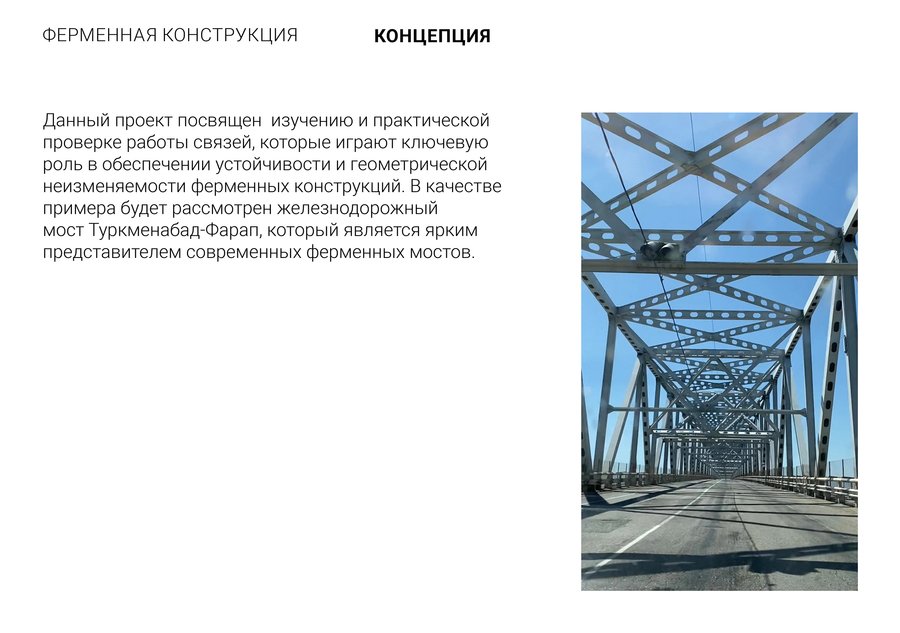 ФЕРМЕННАЯ КОНСТРУКЦИЯ

КОНЦЕПЦИЯ

Данный проект посвящен  изучению и практической проверке работы связей, которые играют ключевую роль в обеспечении устойчивости и геометрической неизменяемости ферменных конструкций. В качестве примера будет рассмотрен железнодорожный мост Туркменабад-Фарап, который является ярким представителем современных ферменных мостов.